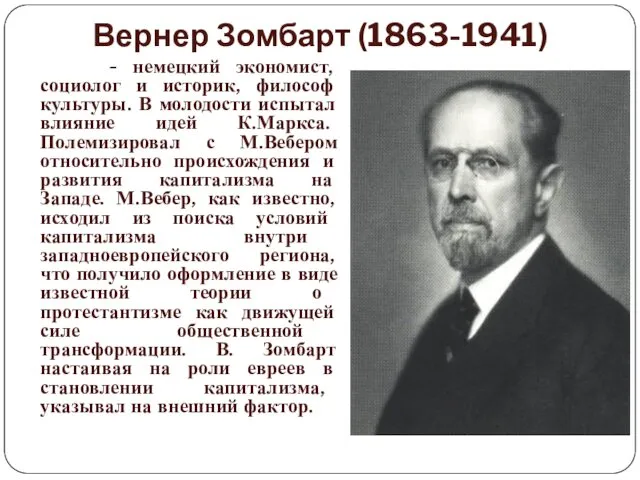 Вернер Зомбарт (1863-1941)

– немецкий экономист, социолог и историк, философ культуры. В молодости испытал влияние идей К.Маркса. Полемизировал с М.Вебером относительно происхождения и развития капитализма на Западе. М.Вебер, как известно, исходил из поиска условий капитализма внутри западноевропейского региона, что получило оформление в виде известной теории о протестантизме как движущей силе общественной трансформации. В. Зомбарт настаивая на роли евреев в становлении капитализма, указывал на внешний фактор.